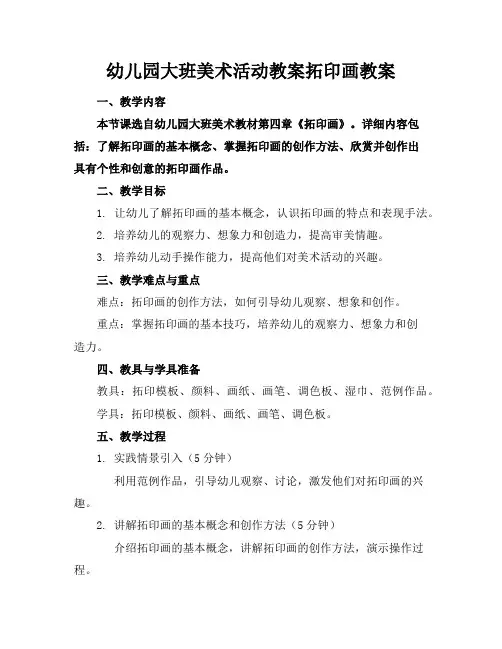 幼儿园大班美术活动教案拓印画教案

一、教学内容

本节课选自幼儿园大班美术教材第四章《拓印画》。详细内容包括：了解拓印画的基本概念、掌握拓印画的创作方法、欣赏并创作出具有个性和创意的拓印画作品。

二、教学目标

1. 让幼儿了解拓印画的基本概念，认识拓印画的特点和表现手法。

2. 培养幼儿的观察力、想象力和创造力，提高审美情趣。

3. 培养幼儿动手操作能力，提高他们对美术活动的兴趣。

三、教学难点与重点

难点：拓印画的创作方法，如何引导幼儿观察、想象和创作。

重点：掌握拓印画的基本技巧，培养幼儿的观察力、想象力和创造力。

四、教具与学具准备

教具：拓印模板、颜料、画纸、画笔、调色板、湿巾、范例作品。

学具：拓印模板、颜料、画纸、画笔、调色板。

五、教学过程

1. 实践情景引入（5 分钟）

利用范例作品，引导幼儿观察、讨论，激发他们对拓印画的兴趣。

2. 讲解拓印画的基本概念和创作方法（5 分钟）

介绍拓印画的基本概念，讲解拓印画的创作方法，演示操作过程。